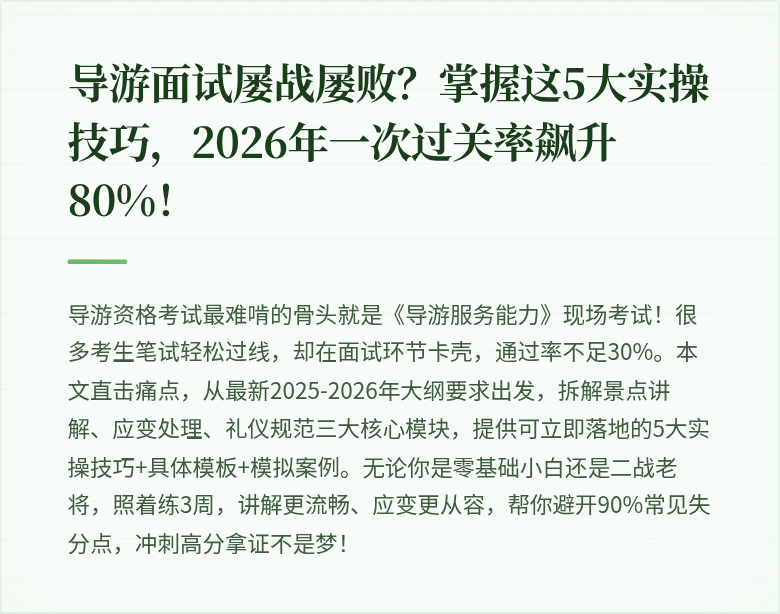 导游面试屡战屡败？掌握这5大实操技巧，2026年一次过关率飙升80%！

导游资格考试最难啃的骨头就是《导游服务能力》现场考试！很多考生笔试轻松过线，却在面试环节卡壳，通过率不足30%。本文直击痛点，从最新2025-2026年大纲要求出发，拆解景点讲解、应变处理、礼仪规范三大核心模块，提供可立即落地的5大实操技巧+具体模板+模拟案例。无论你是零基础小白还是二战老将，照着练3周，讲解更流畅、应变更从容，帮你避开90%常见失分点，冲刺高分拿证不是梦！